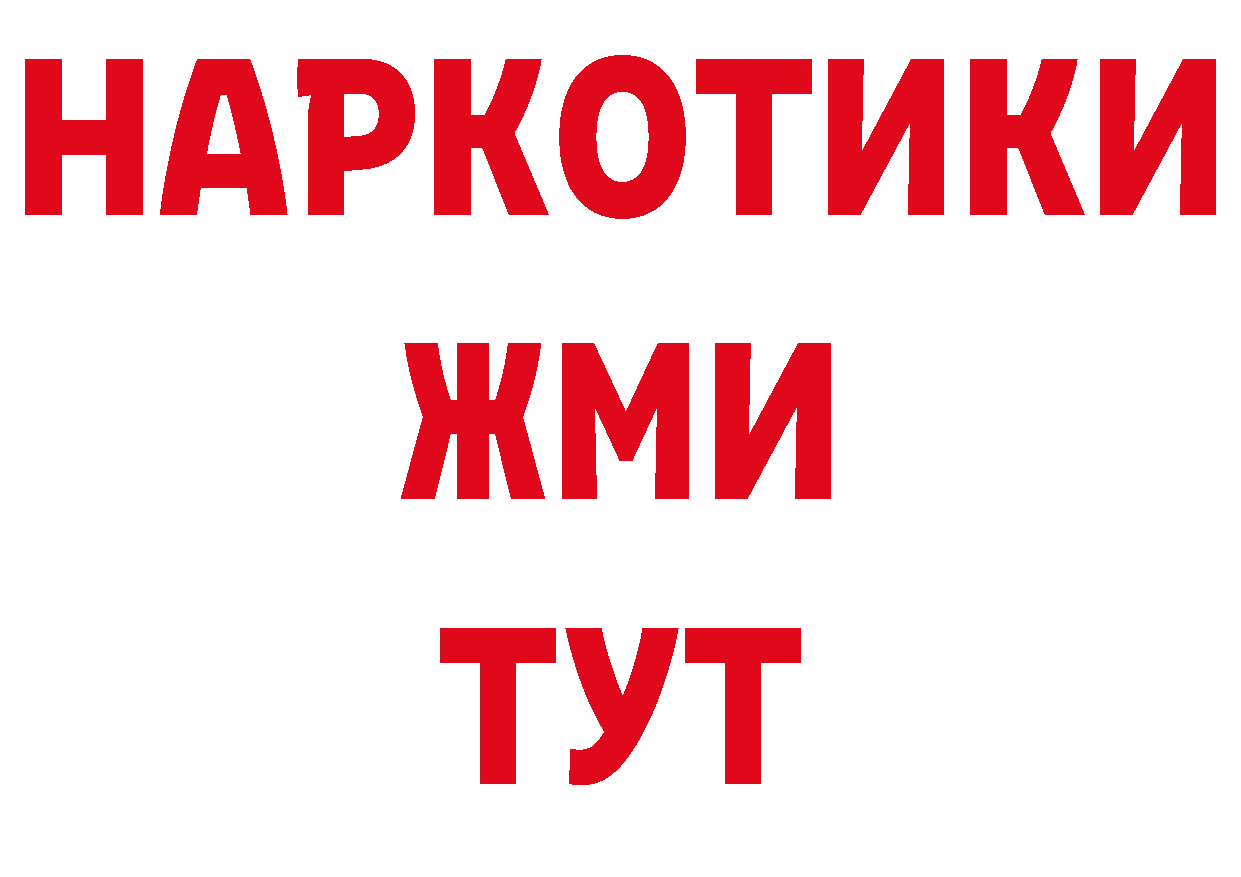 НАРКОТИКИ
ЖМИ
ТУТ